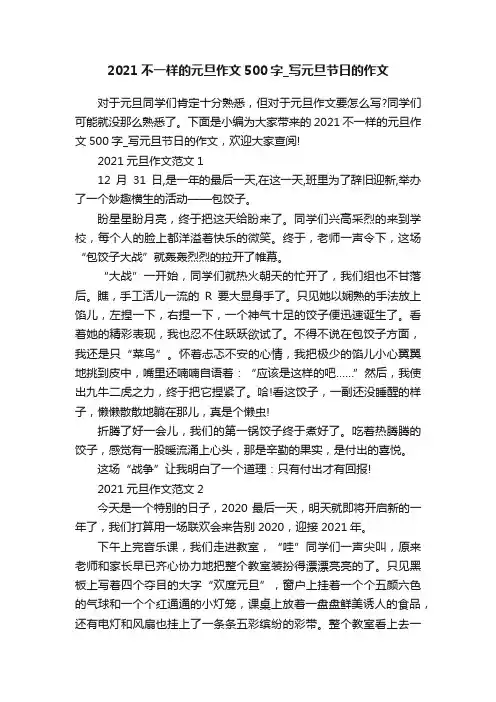 2021 不一样的元旦作文 500 字_写元旦节日的作文

对于元旦同学们肯定十分熟悉，但对于元旦作文要怎么写?同学们可能就没那么熟悉了。下面是小编为大家带来的 2021 不一样的元旦作文 500 字_写元旦节日的作文，欢迎大家查阅!

2021 元旦作文范文 1

12 月 31 日,是一年的最后一天,在这一天,班里为了辞旧迎新,举办了一个妙趣横生的活动——包饺子。

盼星星盼月亮，终于把这天给盼来了。同学们兴高采烈的来到学校，每个人的脸上都洋溢着快乐的微笑。终于，老师一声令下，这场“包饺子大战”就轰轰烈烈的拉开了帷幕。

“大战”一开始，同学们就热火朝天的忙开了，我们组也不甘落后。瞧，手工活儿一流的 R 要大显身手了。只见她以娴熟的手法放上馅儿，左捏一下，右捏一下，一个神气十足的饺子便迅速诞生了。看着她的精彩表现，我也忍不住跃跃欲试了。不得不说在包饺子方面，我还是只“菜鸟”。怀着忐忑不安的心情，我把极少的馅儿小心翼翼地挑到皮中，嘴里还喃喃自语着：“应该是这样的吧……”然后，我使出九牛二虎之力，终于把它捏紧了。哈!看这饺子，一副还没睡醒的样子，懒懒散散地躺在那儿，真是个懒虫!

折腾了好一会儿，我们的第一锅饺子终于煮好了。吃着热腾腾的饺子，感觉有一股暖流涌上心头，那是辛勤的果实，是付出的喜悦。

这场“战争”让我明白了一个道理：只有付出才有回报!

2021 元旦作文范文 2

今天是一个特别的日子，2020 最后一天，明天就即将开启新的一年了，我们打算用一场联欢会来告别 2020，迎接 2021 年。

下午上完音乐课，我们走进教室，“哇”同学们一声尖叫，原来老师和家长早已齐心协力地把整个教室装扮得漂漂亮亮的了。只见黑板上写着四个夺目的大字“欢度元旦”，窗户上挂着一个个五颜六色的气球和一个个红通通的小灯笼，课桌上放着一盘盘鲜美诱人的食品，还有电灯和风扇也挂上了一条条五彩缤纷的彩带。整个教室看上去一